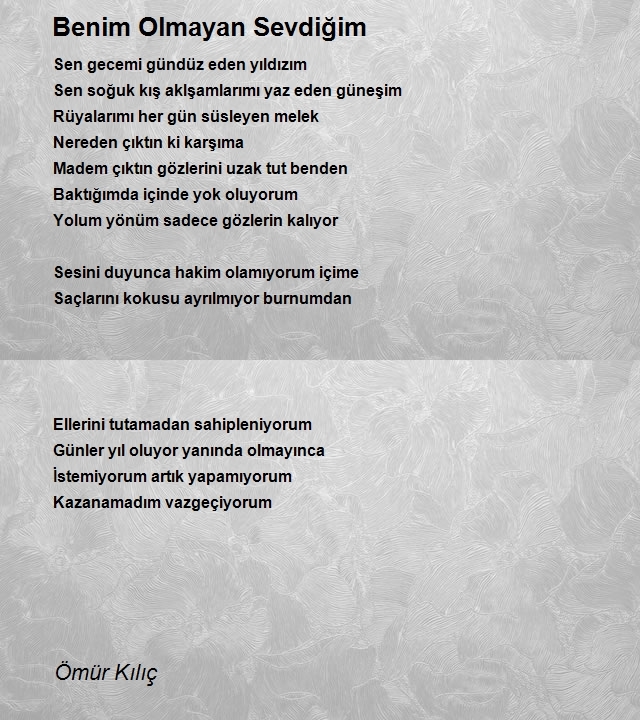 Benim Olmayan Sevdiğim

Sen gecemi gündüz eden yıldızım
Sen soğuk kış aklşamlarımı yaz eden güneşim
Rüyalarımı her gün süsleyen melek
Nereden çıktın ki karşıma
Madem çıktın gözlerini uzak tut benden
Baktığımda içinde yok oluyorum
Yolum yönüm sadece gözlerin kalıyor

Sesini duyunca hakim olamıyorum içime
Saçlarını kokusu ayrılmıyor burnumdan

Ellerini tutamadan sahipleniyorum
Günler yıl oluyor yanında olmayınca
İstemiyorum artık yapamıyorum
Kazanamadım vazgeçiyorum

Ömür Kılıç